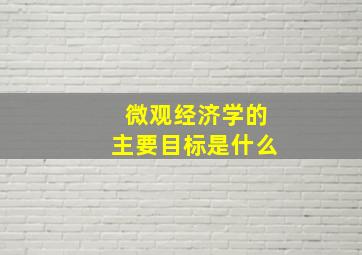 微观经济学的
主要目标是什么